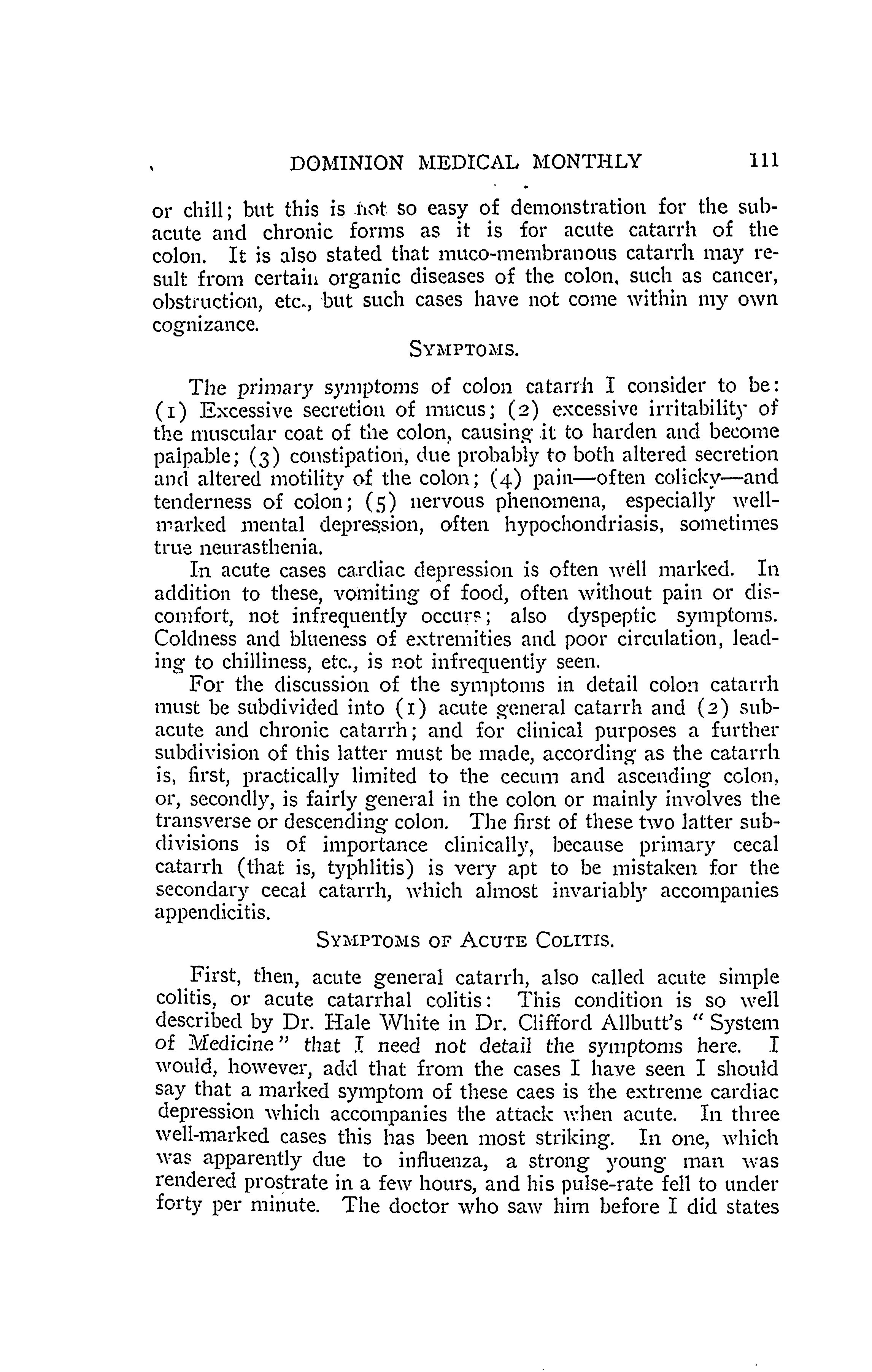 DOMINION MEDICAL MONTHLY 111

or chill; but this is not so easy of demonstration for the subacute and chronic forms as it is for acute catarrh of the colon. It is also stated that muco-membranous catarrh may result from certain organic diseases of the colon, such as cancer, obstruction, etc., but such cases have not come within my own cognizance.

SYMPTOMS.

The primary symptoms of colon catarrh I consider to be: (1) Excessive secretion of mucus; (2) excessive irritability of the muscular coat of the colon, causing it to harden and become palpable; (3) constipation, due probably to both altered secretion and altered motility of the colon; (4) pain—often colicky—and tenderness of colon; (5) nervous phenomena, especially well-marked mental depression, often hypochondriasis, sometimes true neurasthenia.

In acute cases cardiac depression is often well marked. In addition to these, vomiting of food, often without pain or discomfort, not infrequently occurs; also dyspeptic symptoms. Coldness and blueness of extremities and poor circulation, leading to chilliness, etc., is not infrequently seen.

For the discussion of the symptoms in detail colon catarrh must be subdivided into (1) acute general catarrh and (2) subacute and chronic catarrh; and for clinical purposes a further subdivision of this latter must be made, according as the catarrh is, first, practically limited to the cecum and ascending colon, or, secondly, is fairly general in the colon or mainly involves the transverse or descending colon. The first of these two latter subdivisions is of importance clinically, because primary cecal catarrh (that is, typhlitis) is very apt to be mistaken for the secondary cecal catarrh, which almost invariably accompanies appendicitis.

SYMPTOMS OF ACUTE COLITIS.

First, then, acute general catarrh, also called acute simple colitis, or acute catarrhal colitis: This condition is so well described by Dr. Hale White in Dr. Clifford Allbutt's "System of Medicine" that I need not detail the symptoms here. I would, however, add that from the cases I have seen I should say that a marked symptom of these caes is the extreme cardiac depression which accompanies the attack when acute. In three well-marked cases this has been most striking. In one, which was apparently due to influenza, a strong young man was rendered prostrate in a few hours, and his pulse-rate fell to under forty per minute. The doctor who saw him before I did states